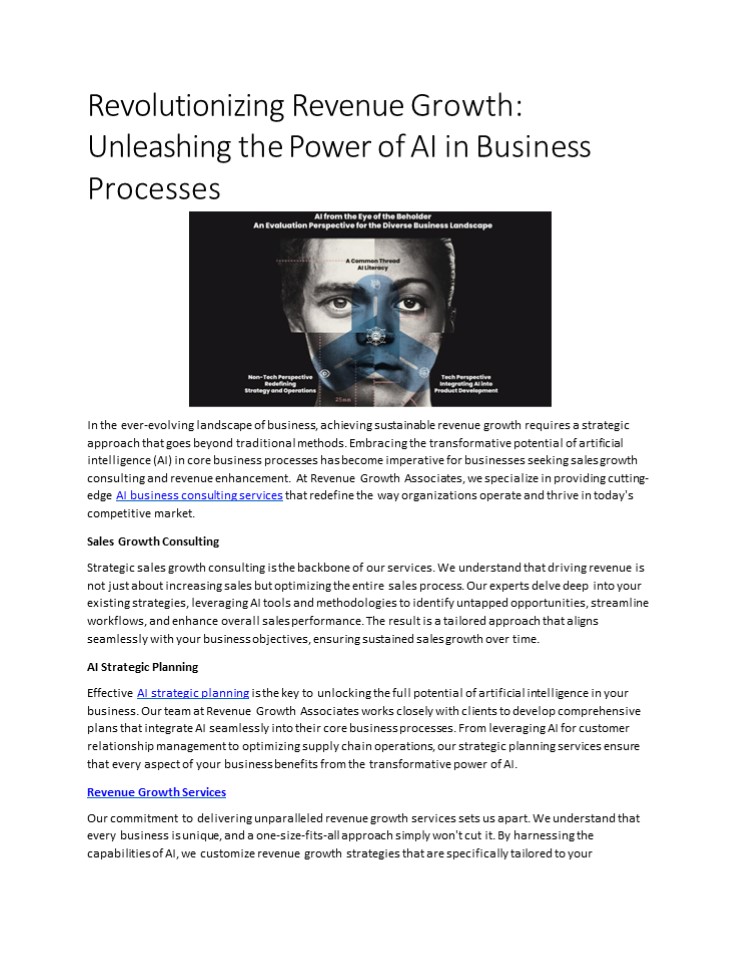 Revolutionizing Revenue Growth: Unleashing the Power of AI in Business Processes

AI from the Eye of the Beholder
An Evaluation Perspective for the Diverse Business Landscape

A Common Thread
AI Literacy

Non-Tech Perspective
Redefining
Strategy and Operations

Tech Perspective
Integrating AI into
Product Development

In the ever-evolving landscape of business, achieving sustainable revenue growth requires a strategic approach that goes beyond traditional methods. Embracing the transformative potential of artificial intelligence (AI) in core business processes has become imperative for businesses seeking sales growth consulting and revenue enhancement. At Revenue Growth Associates, we specialize in providing cutting-edge AI business consulting services that redefine the way organizations operate and thrive in today's competitive market.

Sales Growth Consulting

Strategic sales growth consulting is the backbone of our services. We understand that driving revenue is not just about increasing sales but optimizing the entire sales process. Our experts delve deep into your existing strategies, leveraging AI tools and methodologies to identify untapped opportunities, streamline workflows, and enhance overall sales performance. The result is a tailored approach that aligns seamlessly with your business objectives, ensuring sustained sales growth over time.

AI Strategic Planning

Effective AI strategic planning is the key to unlocking the full potential of artificial intelligence in your business. Our team at Revenue Growth Associates works closely with clients to develop comprehensive plans that integrate AI seamlessly into their core business processes. From leveraging AI for customer relationship management to optimizing supply chain operations, our strategic planning services ensure that every aspect of your business benefits from the transformative power of AI.

Revenue Growth Services

Our commitment to delivering unparalleled revenue growth services sets us apart. We understand that every business is unique, and a one-size-fits-all approach simply won't cut it. By harnessing the capabilities of AI, we customize revenue growth strategies that are specifically tailored to your